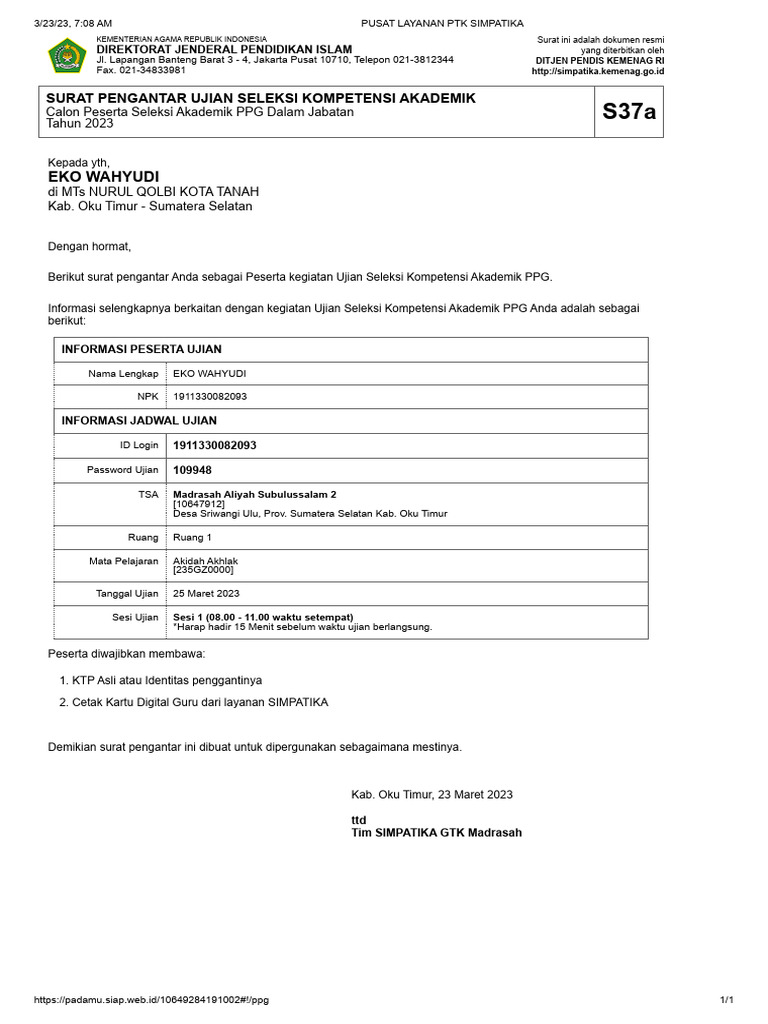 3/23/23, 7:08 AM PUSAT LAYANAN PTK SIMPATIKA

KEMENTERIAN AGAMA REPUBLIK INDONESIA
DIREKTORAT JENDERAL PENDIDIKAN ISLAM
Jl. Lapangan Banteng Barat 3 - 4, Jakarta Pusat 10710, Telepon 021-3812344
Fax. 021-34833981

Surat ini adalah dokumen resmi yang diterbitkan oleh
DITJEN PENDIS KEMENAG RI
http://simpatika.kemenag.go.id

SURAT PENGANTAR UJIAN SELEKSI KOMPETENSI AKADEMIK
Calon Peserta Seleksi Akademik PPG Dalam Jabatan
Tahun 2023

S37a

Kepada yth,
EKO WAHYUDI
di MTs NURUL QOLBI KOTA TANAH
Kab. Oku Timur - Sumatera Selatan

Dengan hormat,

Berikut surat pengantar Anda sebagai Peserta kegiatan Ujian Seleksi Kompetensi Akademik PPG.

Informasi selengkapnya berkaitan dengan kegiatan Ujian Seleksi Kompetensi Akademik PPG Anda adalah sebagai berikut:

| INFORMASI PESERTA UJIAN | |
|---|---|
| Nama Lengkap | EKO WAHYUDI |
| NPK | 1911330082093 |
| INFORMASI JADWAL UJIAN | |
| ID Login | 1911330082093 |
| Password Ujian | 109948 |
| TSA | Madrasah Aliyah Subulussalam 2 [10647912] Desa Sriwangi Ulu, Prov. Sumatera Selatan Kab. Oku Timur |
| Ruang | Ruang 1 |
| Mata Pelajaran | Akidah Akhlak [235GZ0000] |
| Tanggal Ujian | 25 Maret 2023 |
| Sesi Ujian | Sesi 1 (08.00 - 11.00 waktu setempat) *Harap hadir 15 Menit sebelum waktu ujian berlangsung. |

Peserta diwajibkan membawa:

1. KTP Asli atau Identitas penggantinya
2. Cetak Kartu Digital Guru dari layanan SIMPATIKA

Demikian surat pengantar ini dibuat untuk dipergunakan sebagaimana mestinya.

Kab. Oku Timur, 23 Maret 2023

ttd
Tim SIMPATIKA GTK Madrasah

https://padamu.siap.web.id/10649284191002#!/ppg 1/1